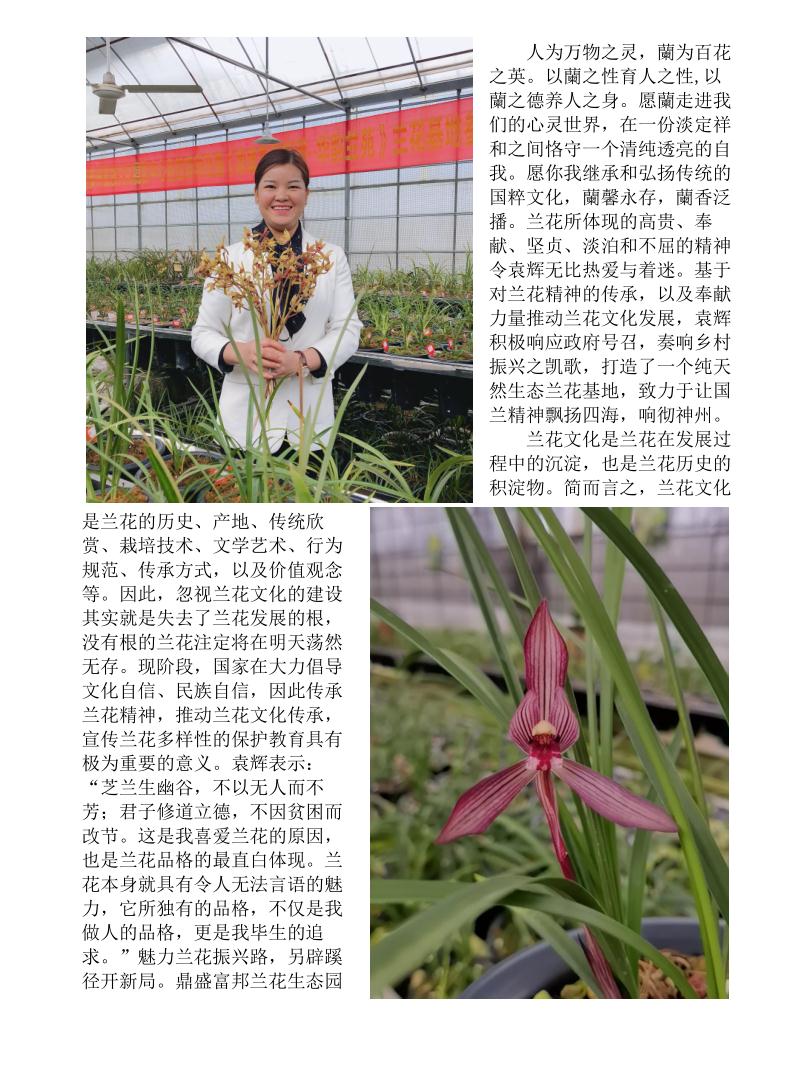 人为万物之灵，蘭为百花之英。以蘭之性育人之性，以蘭之德养人之身。愿蘭走进我们的心灵世界，在一份淡定祥和之间恪守一个清纯透亮的自我。愿你我继承和弘扬传统的国粹文化，蘭馨永存，蘭香泛播。兰花所体现的高贵、奉献、坚贞、淡泊和不屈的精神令袁辉无比热爱与着迷。基于对兰花精神的传承，以及奉献力量推动兰花文化发展，袁辉积极响应政府号召，奏响乡村振兴之凯歌，打造了一个纯天然生态兰花基地，致力于让国兰精神飘扬四海，响彻神州。

兰花文化是兰花在发展过程中的沉淀，也是兰花历史的积淀物。简而言之，兰花文化是兰花的历史、产地、传统欣赏、栽培技术、文学艺术、行为规范、传承方式，以及价值观念等。因此，忽视兰花文化的建设其实就是失去了兰花发展的根，没有根的兰花注定将在明天荡然无存。现阶段，国家在大力倡导文化自信、民族自信，因此传承兰花精神，推动兰花文化传承，宣传兰花多样性的保护教育具有极为重要的意义。袁辉表示：“芝兰生幽谷，不以无人而不芳；君子修道立德，不因贫困而改节。这是我喜爱兰花的原因，也是兰花品格的最直白体现。兰花本身就具有令人无法言语的魅力，它所独有的品格，不仅是我做人的品格，更是我毕生的追求。”魅力兰花振兴路，另辟蹊径开新局。鼎盛富邦兰花生态园